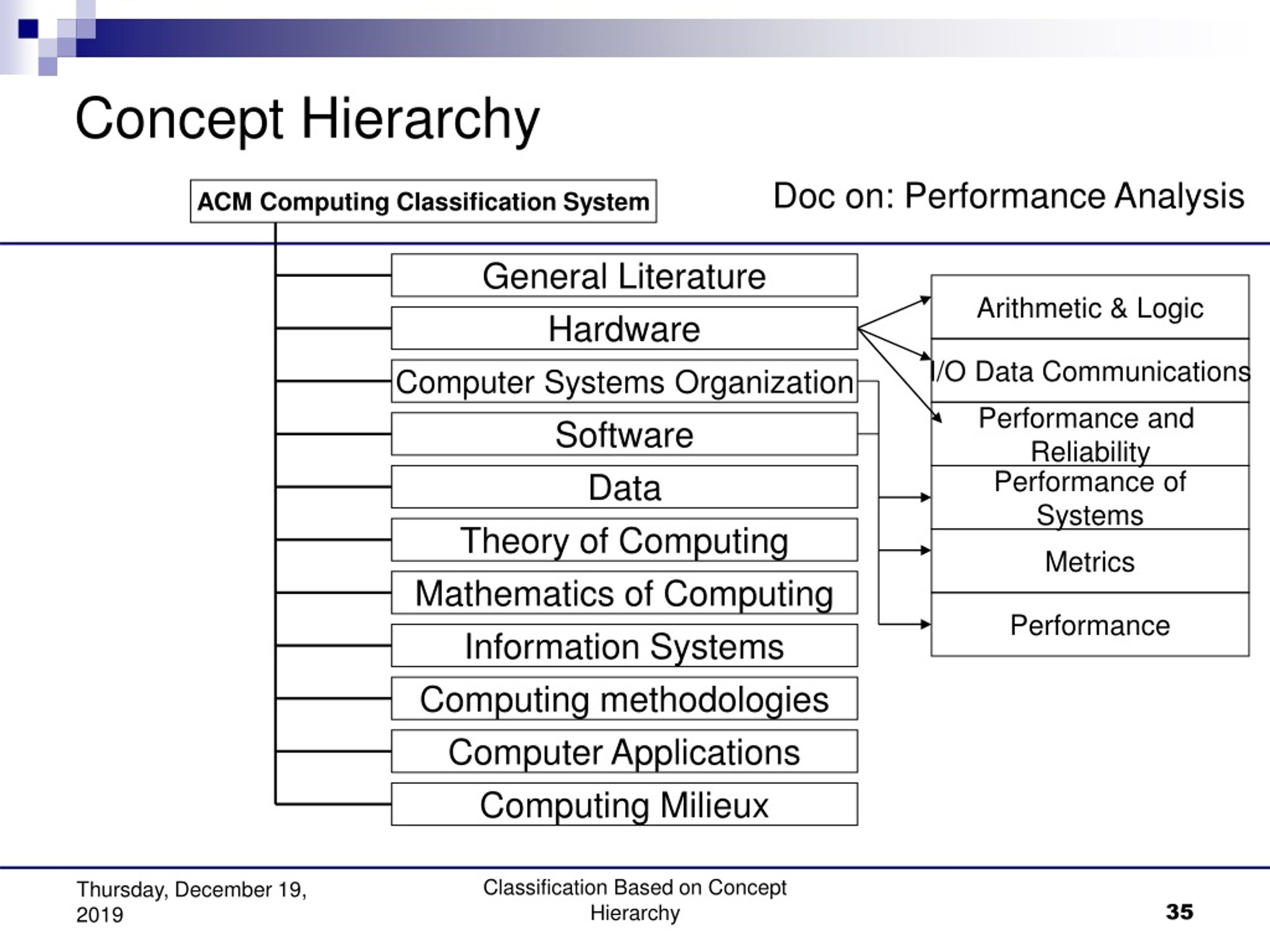 Concept Hierarchy

ACM Computing Classification System

Doc on: Performance Analysis

General Literature
Hardware
Computer Systems Organization
Software
Data
Theory of Computing
Mathematics of Computing
Information Systems
Computing methodologies
Computer Applications
Computing Milieux

Arithmetic & Logic
I/O Data Communications
Performance and Reliability
Performance of Systems
Metrics
Performance

Thursday, December 19, 2019

Classification Based on Concept Hierarchy

35